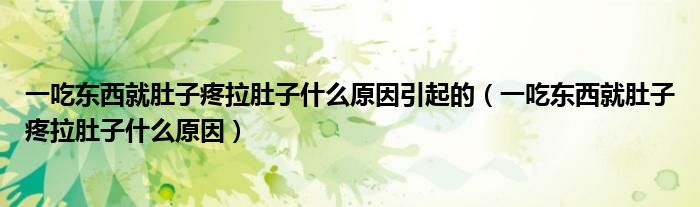 一吃东西就肚子疼拉肚子什么原因引起的（一吃东西就肚子疼拉肚子什么原因）